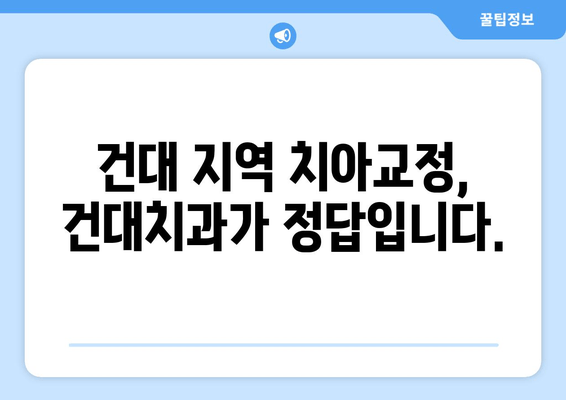 꿀팁정보

건대 지역 치아교정, 건대치과가 정답입니다.